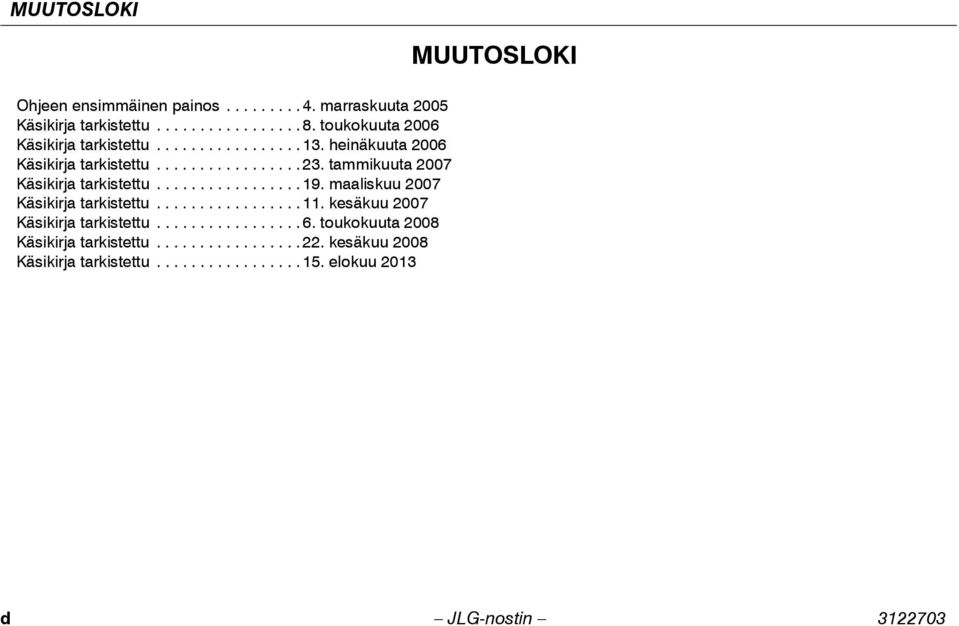 MUUTOSLOKI

MUUTOSLOKI

Ohjeen ensimmäinen painos . . . . . . . . . 4. marraskuuta 2005
Käsikirja tarkistettu . . . . . . . . . . . . . . . . . 8. toukokuuta 2006
Käsikirja tarkistettu . . . . . . . . . . . . . . . . . 13. heinäkuuta 2006
Käsikirja tarkistettu . . . . . . . . . . . . . . . . . 23. tammikuuta 2007
Käsikirja tarkistettu . . . . . . . . . . . . . . . . . 19. maaliskuu 2007
Käsikirja tarkistettu . . . . . . . . . . . . . . . . . 11. kesäkuu 2007
Käsikirja tarkistettu . . . . . . . . . . . . . . . . . 6. toukokuuta 2008
Käsikirja tarkistettu . . . . . . . . . . . . . . . . . 22. kesäkuu 2008
Käsikirja tarkistettu . . . . . . . . . . . . . . . . . 15. elokuu 2013

d – JLG-nostin – 3122703